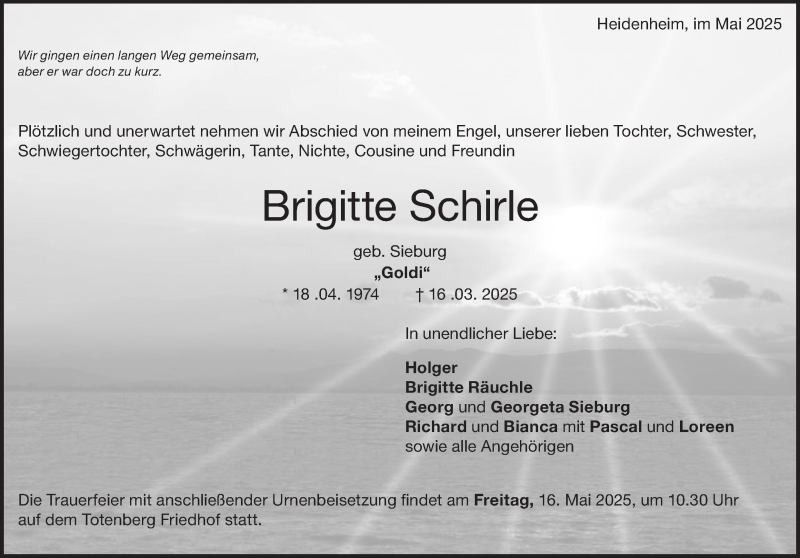 Heidenheim, im Mai 2025

Wir gingen einen langen Weg gemeinsam,
aber er war doch zu kurz.

Plötzlich und unerwartet nehmen wir Abschied von meinem Engel, unserer lieben Tochter, Schwester, Schwiegertochter, Schwägerin, Tante, Nichte, Cousine und Freundin

Brigitte Schirle

geb. Sieburg
„Goldi“
* 18 .04. 1974 † 16 .03. 2025

In unendlicher Liebe:

Holger
Brigitte Räuchle
Georg und Georgeta Sieburg
Richard und Bianca mit Pascal und Loreen
sowie alle Angehörigen

Die Trauerfeier mit anschließender Urnenbeisetzung findet am Freitag, 16. Mai 2025, um 10.30 Uhr auf dem Totenberg Friedhof statt.